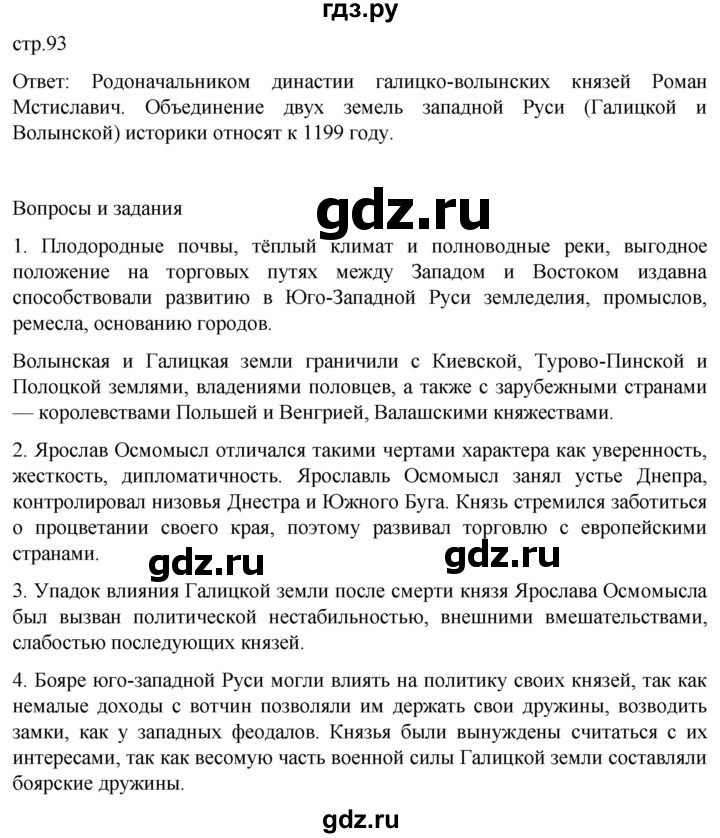 гдз.ру

стр.93

Ответ: Родоначальником династии галицко-волынских князей Роман Мстиславич. Объединение двух земель западной Руси (Галицкой и Волынской) историки относят к 1199 году.

Вопросы и задания

gdz.ru

1. Плодородные почвы, тёплый климат и полноводные реки, выгодное положение на торговых путях между Западом и Востоком издавна способствовали развитию в Юго-Западной Руси земледелия, промыслов, ремесла, основанию городов.

Волынская и Галицкая земли граничили с Киевской, Турово-Пинской и Полоцкой землями, владениями половцев, а также с зарубежными странами — королевствами Польшей и Венгрией, Валашскими княжествами.

2. Ярослав Осмомысл отличался такими чертами характера как уверенность, жесткость, дипломатичность. Ярославль Осмомысл занял устье Днепра, контролировал низовья Днестра и Южного Буга. Князь стремился заботиться о процветании своего края, поэтому развивал торговлю с европейскими странами.

gdz.ru

gdz.ru

3. Упадок влияния Галицкой земли после смерти князя Ярослава Осмомысла был вызван политической нестабильностью, внешними вмешательствами, слабостью последующих князей.

4. Бояре юго-западной Руси могли влиять на политику своих князей, так как немалые доходы с вотчин позволяли им держать свои дружины, возводить замки, как у западных феодалов. Князья были вынуждены считаться с их интересами, так как весомую часть военной силы Галицкой земли составляли боярские дружины.

gdz.ru